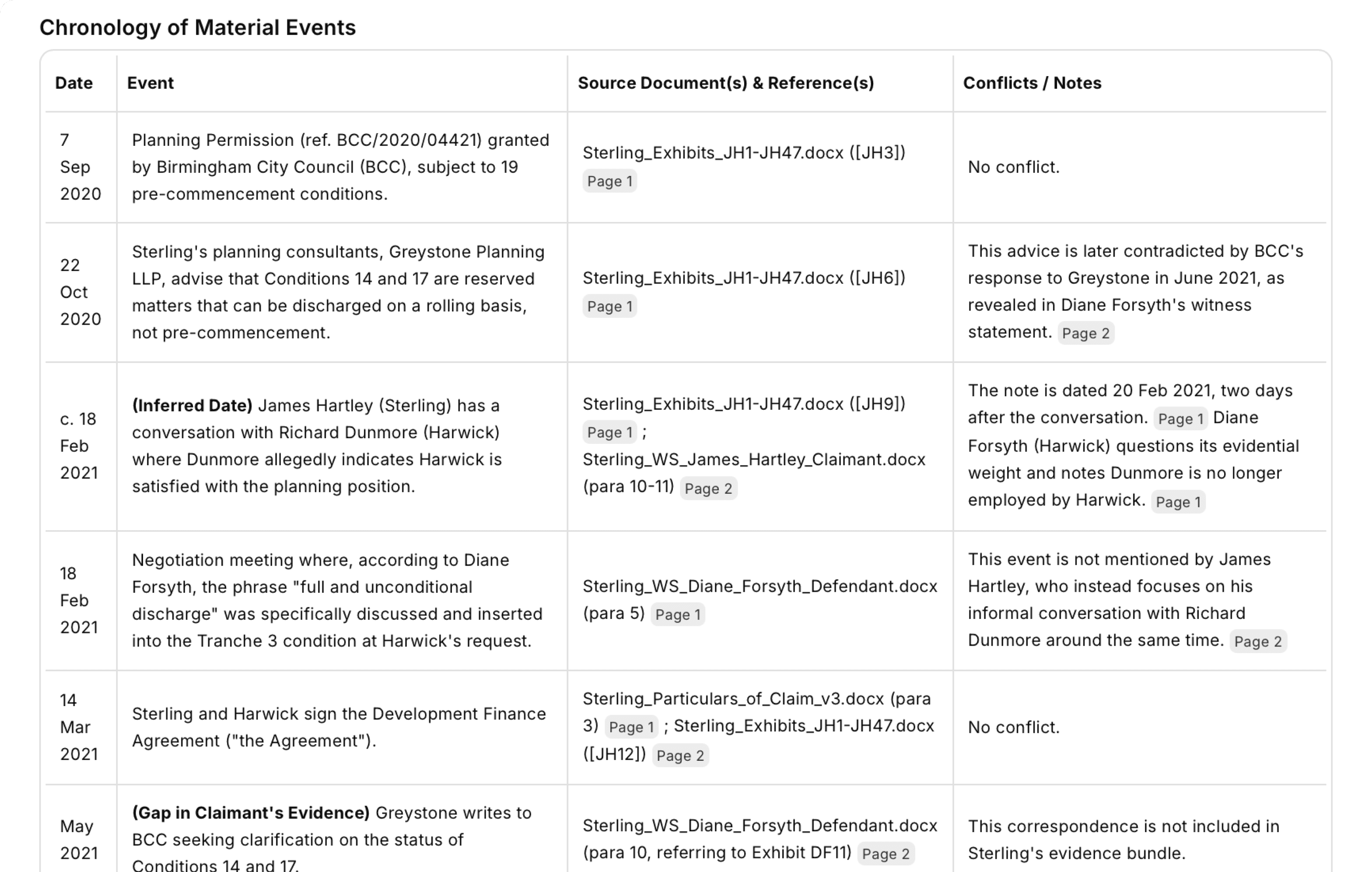 Chronology of Material Events

| Date | Event | Source Document(s) & Reference(s) | Conflicts / Notes |
|---|---|---|---|
| 7 Sep 2020 | Planning Permission (ref. BCC/2020/04421) granted by Birmingham City Council (BCC), subject to 19 pre-commencement conditions. | Sterling_Exhibits_JH1-JH47.docx ([JH3]) Page 1 | No conflict. |
| 22 Oct 2020 | Sterling's planning consultants, Greystone Planning LLP, advise that Conditions 14 and 17 are reserved matters that can be discharged on a rolling basis, not pre-commencement. | Sterling_Exhibits_JH1-JH47.docx ([JH6]) Page 1 | This advice is later contradicted by BCC's response to Greystone in June 2021, as revealed in Diane Forsyth's witness statement. Page 2 |
| c. 18 Feb 2021 | **(Inferred Date)** James Hartley (Sterling) has a conversation with Richard Dunmore (Harwick) where Dunmore allegedly indicates Harwick is satisfied with the planning position. | Sterling_Exhibits_JH1-JH47.docx ([JH9]) Page 1 ; Sterling_WS_James_Hartley_Claimant.docx (para 10-11) Page 2 | The note is dated 20 Feb 2021, two days after the conversation. Page 1 Diane Forsyth (Harwick) questions its evidential weight and notes Dunmore is no longer employed by Harwick. Page 1 |
| 18 Feb 2021 | Negotiation meeting where, according to Diane Forsyth, the phrase "full and unconditional discharge" was specifically discussed and inserted into the Tranche 3 condition at Harwick's request. | Sterling_WS_Diane_Forsyth_Defendant.docx (para 5) Page 1 | This event is not mentioned by James Hartley, who instead focuses on his informal conversation with Richard Dunmore around the same time. Page 2 |
| 14 Mar 2021 | Sterling and Harwick sign the Development Finance Agreement ("the Agreement"). | Sterling_Particulars_of_Claim_v3.docx (para 3) Page 1 ; Sterling_Exhibits_JH1-JH47.docx ([JH12]) Page 2 | No conflict. |
| May 2021 | **(Gap in Claimant's Evidence)** Greystone writes to BCC seeking clarification on the status of Conditions 14 and 17. | Sterling_WS_Diane_Forsyth_Defendant.docx (para 10, referring to Exhibit DF11) Page 2 | This correspondence is not included in Sterling's evidence bundle. |